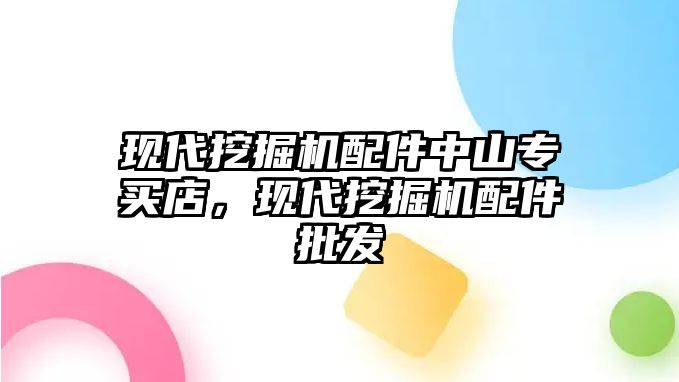 现代挖掘机配件中山专买店，现代挖掘机配件批发